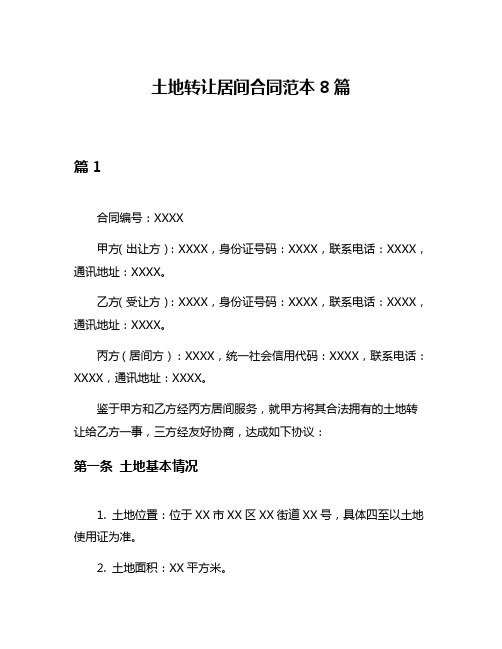 土地转让居间合同范本 8 篇

篇 1

合同编号：XXXX

甲方(出让方)：XXXX，身份证号码：XXXX，联系电话：XXXX，通讯地址：XXXX。

乙方(受让方)：XXXX，身份证号码：XXXX，联系电话：XXXX，通讯地址：XXXX。

丙方（居间方）：XXXX，统一社会信用代码：XXXX，联系电话：XXXX，通讯地址：XXXX。

鉴于甲方和乙方经丙方居间服务，就甲方将其合法拥有的土地转让给乙方一事，三方经友好协商，达成如下协议：

第一条 土地基本情况

1. 土地位置：位于 XX 市 XX 区 XX 街道 XX 号，具体四至以土地使用证为准。

2. 土地面积：XX 平方米。